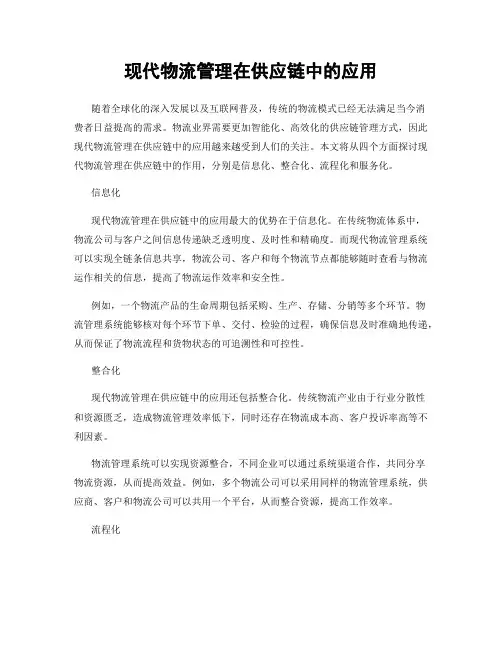 现代物流管理在供应链中的应用

随着全球化的深入发展以及互联网普及，传统的物流模式已经无法满足当今消费者日益提高的需求。物流业界需要更加智能化、高效化的供应链管理方式，因此现代物流管理在供应链中的应用越来越受到人们的关注。本文将从四个方面探讨现代物流管理在供应链中的作用，分别是信息化、整合化、流程化和服务化。

信息化

现代物流管理在供应链中的应用最大的优势在于信息化。在传统物流体系中，物流公司与客户之间信息传递缺乏透明度、及时性和精确度。而现代物流管理系统可以实现全链条信息共享，物流公司、客户和每个物流节点都能够随时查看与物流运作相关的信息，提高了物流运作效率和安全性。

例如，一个物流产品的生命周期包括采购、生产、存储、分销等多个环节。物流管理系统能够核对每个环节下单、交付、检验的过程，确保信息及时准确地传递，从而保证了物流流程和货物状态的可追溯性和可控性。

整合化

现代物流管理在供应链中的应用还包括整合化。传统物流产业由于行业分散性和资源匮乏，造成物流管理效率低下，同时还存在物流成本高、客户投诉率高等不利因素。

物流管理系统可以实现资源整合，不同企业可以通过系统渠道合作，共同分享物流资源，从而提高效益。例如，多个物流公司可以采用同样的物流管理系统，供应商、客户和物流公司可以共用一个平台，从而整合资源，提高工作效率。

流程化